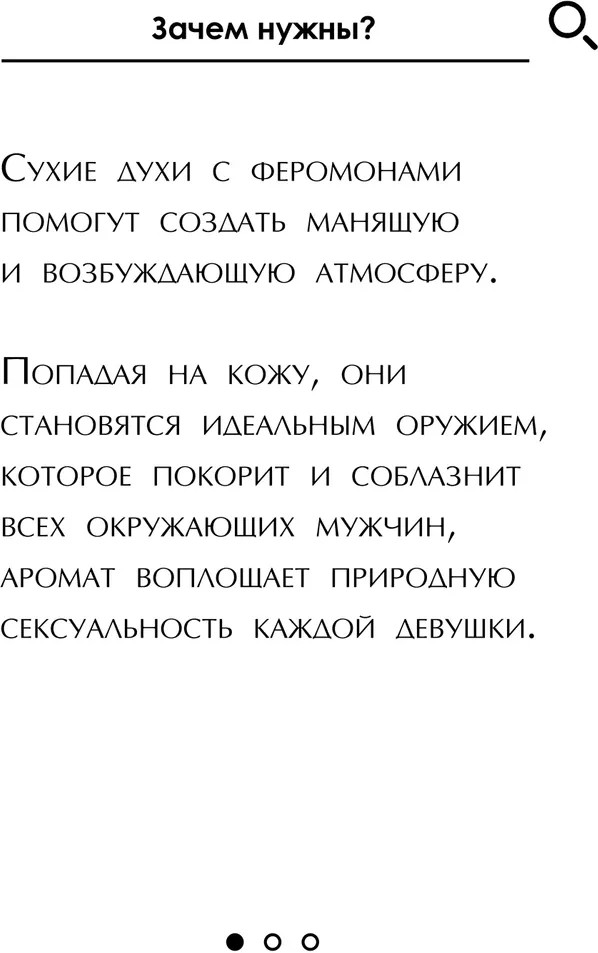 Зачем нужны?

Сухие духи с феромонами помогут создать манящую и возбуждающую атмосферу.

Попадая на кожу, они становятся идеальным оружием, которое покорит и соблазнит всех окружающих мужчин, аромат воплощает природную сексуальность каждой девушки.